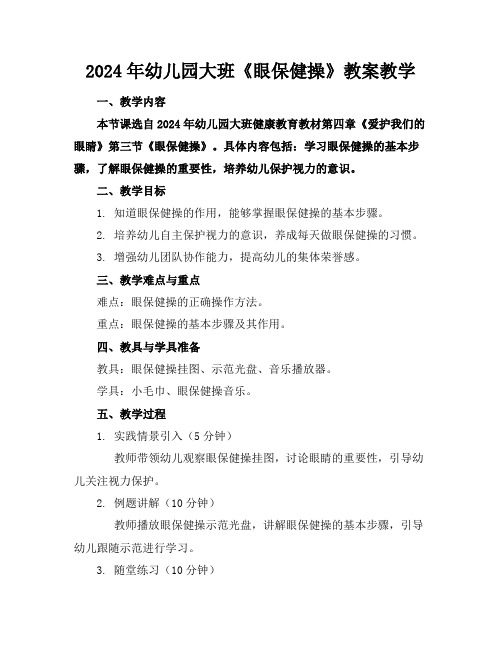 2024年幼儿园大班《眼保健操》教案教学

一、教学内容

本节课选自2024年幼儿园大班健康教育教材第四章《爱护我们的眼睛》第三节《眼保健操》。具体内容包括：学习眼保健操的基本步骤，了解眼保健操的重要性，培养幼儿保护视力的意识。

二、教学目标

1. 知道眼保健操的作用，能够掌握眼保健操的基本步骤。

2. 培养幼儿自主保护视力的意识，养成每天做眼保健操的习惯。

3. 增强幼儿团队协作能力，提高幼儿的集体荣誉感。

三、教学难点与重点

难点：眼保健操的正确操作方法。

重点：眼保健操的基本步骤及其作用。

四、教具与学具准备

教具：眼保健操挂图、示范光盘、音乐播放器。

学具：小毛巾、眼保健操音乐。

五、教学过程

1. 实践情景引入（5分钟）

教师带领幼儿观察眼保健操挂图，讨论眼睛的重要性，引导幼儿关注视力保护。

2. 例题讲解（10分钟）

教师播放眼保健操示范光盘，讲解眼保健操的基本步骤，引导幼儿跟随示范进行学习。

3. 随堂练习（10分钟）